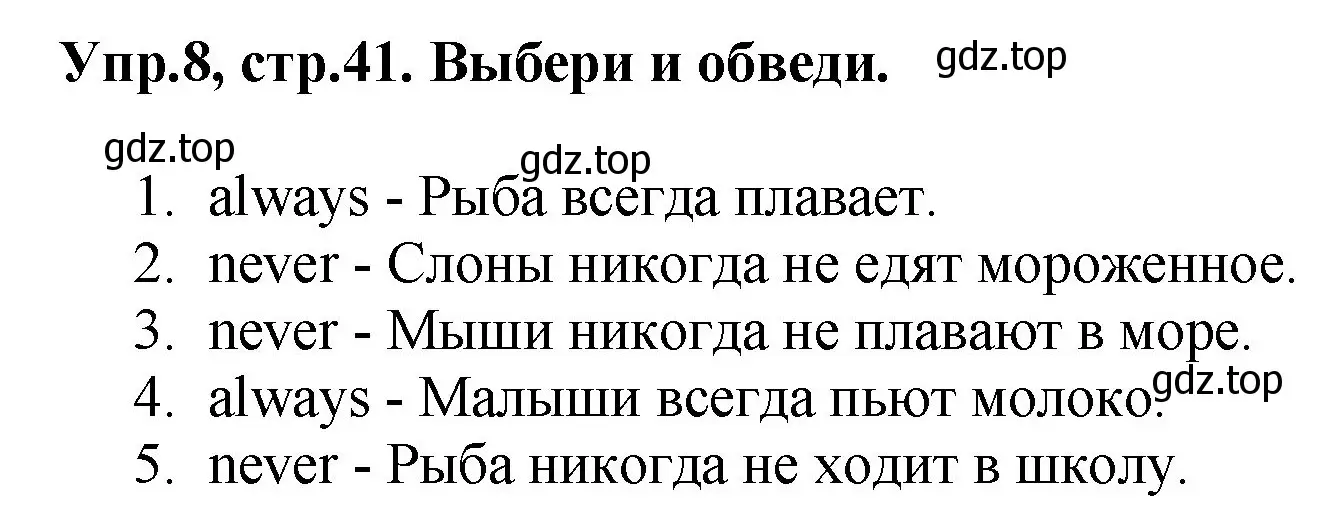 Упр.8, стр.41. Выбери и обведи. gdz.top

gdz.top
gdz.top
1. always - Рыба всегда плавает.
2. never - Слоны никогда не едят мороженное.
3. never - Мыши никогда не плавают в море.
4. always - Малыши всегда пьют молоко. gdz.top
5. never - Рыба никогда не ходит в школу.